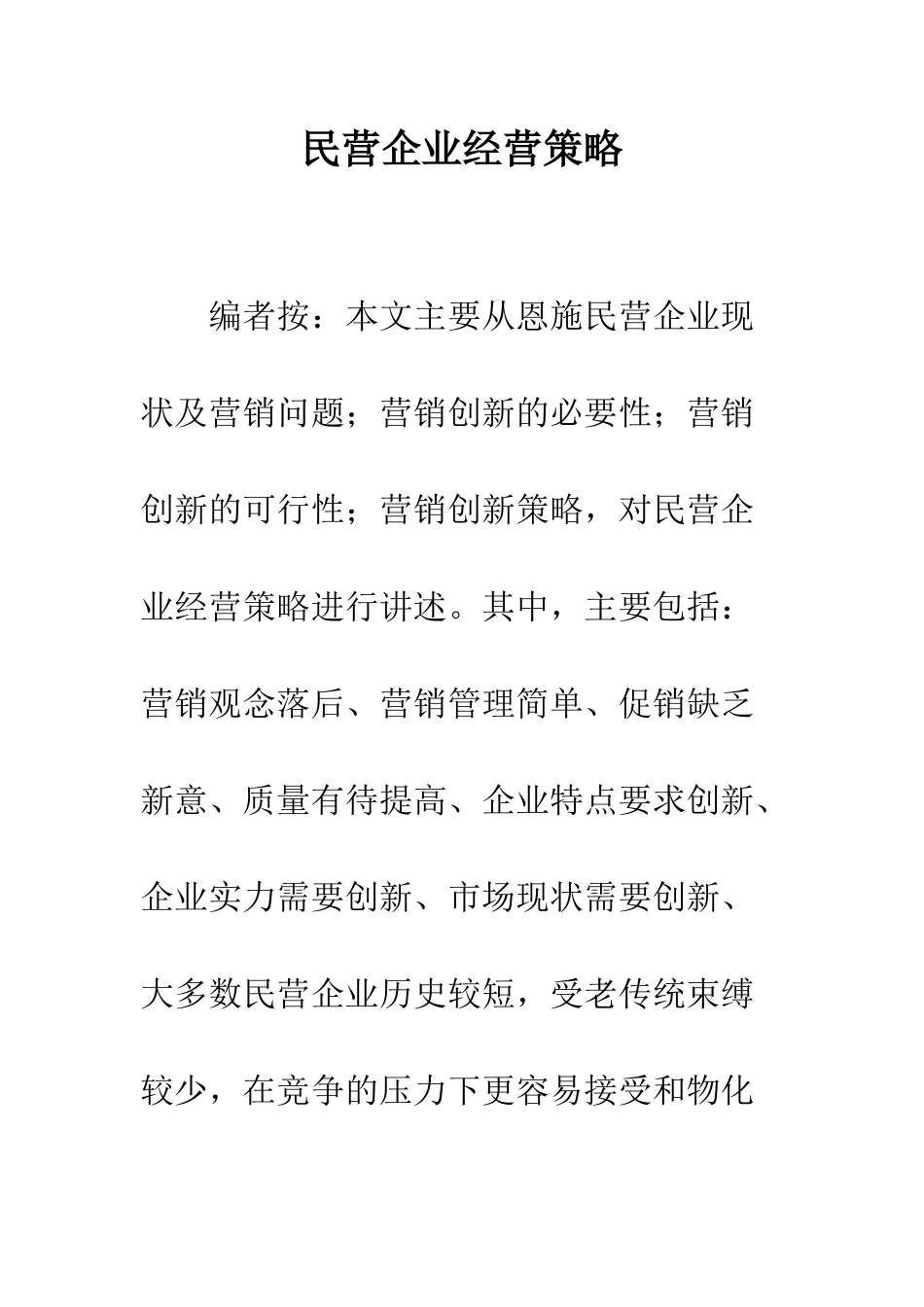 民营企业经营策略

编者按：本文主要从恩施民营企业现状及营销问题；营销创新的必要性；营销创新的可行性；营销创新策略，对民营企业经营策略进行讲述。其中，主要包括：营销观念落后、营销管理简单、促销缺乏新意、质量有待提高、企业特点要求创新、企业实力需要创新、市场现状需要创新、大多数民营企业历史较短，受老传统束缚较少，在竞争的压力下更容易接受和物化